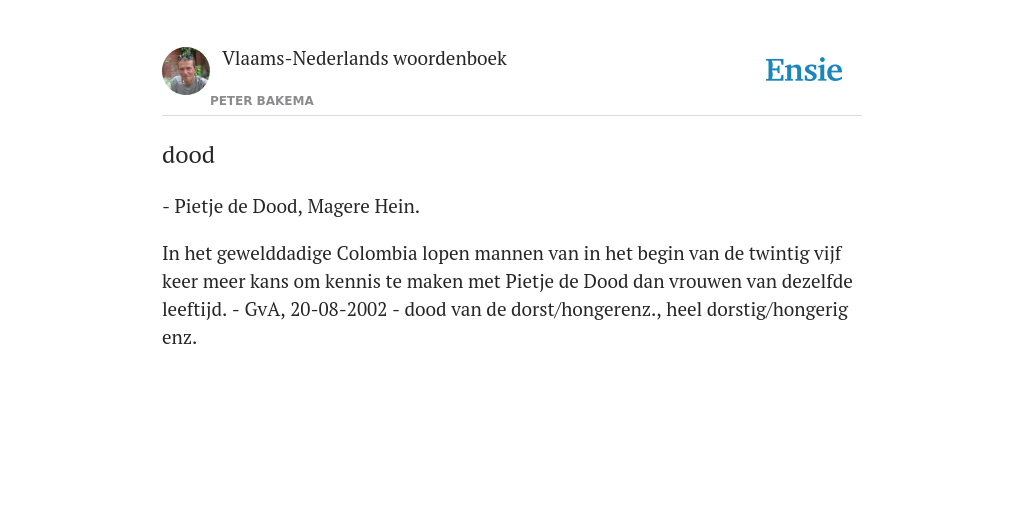 Vlaams-Nederlands woordenboek

PETER BAKEMA

Ensie

dood

- Pietje de Dood, Magere Hein.

In het gewelddadige Colombia lopen mannen van in het begin van de twintig vijf keer meer kans om kennis te maken met Pietje de Dood dan vrouwen van dezelfde leeftijd. - GvA, 20-08-2002 - dood van de dorst/hongerenz., heel dorstig/hongerig enz.